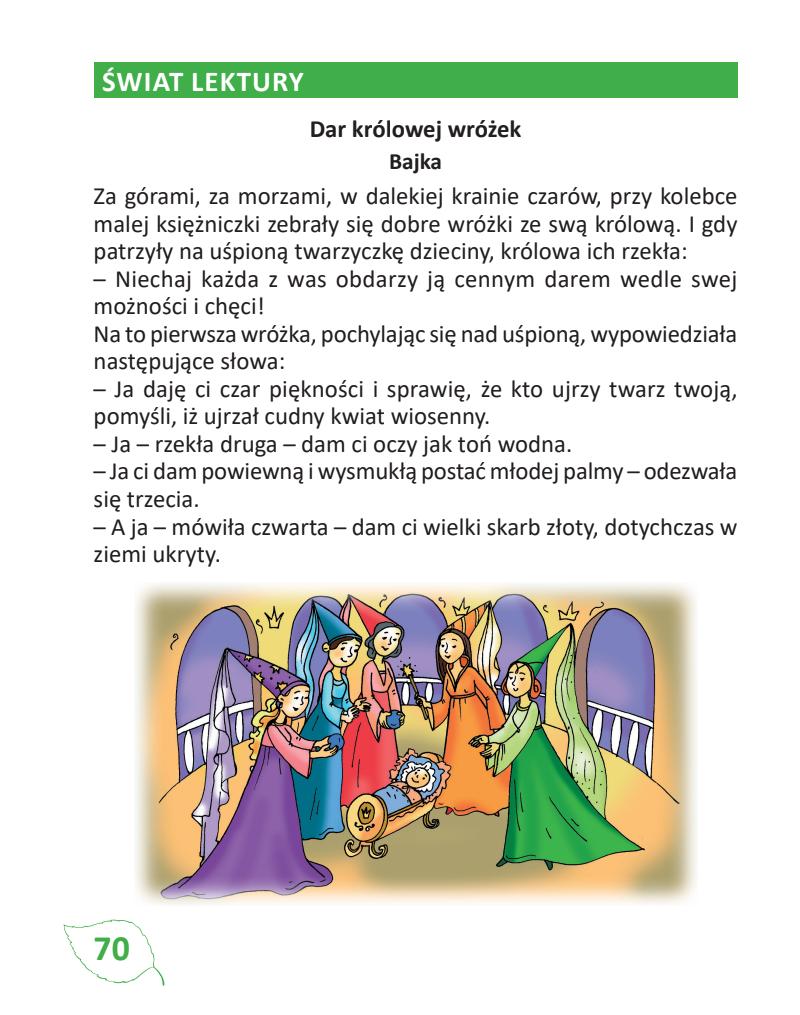 ŚWIAT LEKTURY

Dar królowej wróżek
Bajka

Za górami, za morzami, w dalekiej krainie czarów, przy kolebce malej księżniczki zebrały się dobre wróżki ze swą królową. I gdy patrzyły na uśpioną twarzyczkę dzieciny, królowa ich rzekła:
– Niechaj każda z was obdarzy ją cennym darem wedle swej możności i chęci!
Na to pierwsza wróżka, pochylając się nad uśpioną, wypowiedziała następujące słowa:
– Ja daję ci czar piękności i sprawię, że kto ujrzy twarz twoją, pomyśli, iż ujrzał cudny kwiat wiosenny.
– Ja – rzekła druga – dam ci oczy jak toń wodna.
– Ja ci dam powiewną i wysmukłą postać młodej palmy – odezwała się trzecia.
– A ja – mówiła czwarta – dam ci wielki skarb złoty, dotychczas w ziemi ukryty.

70